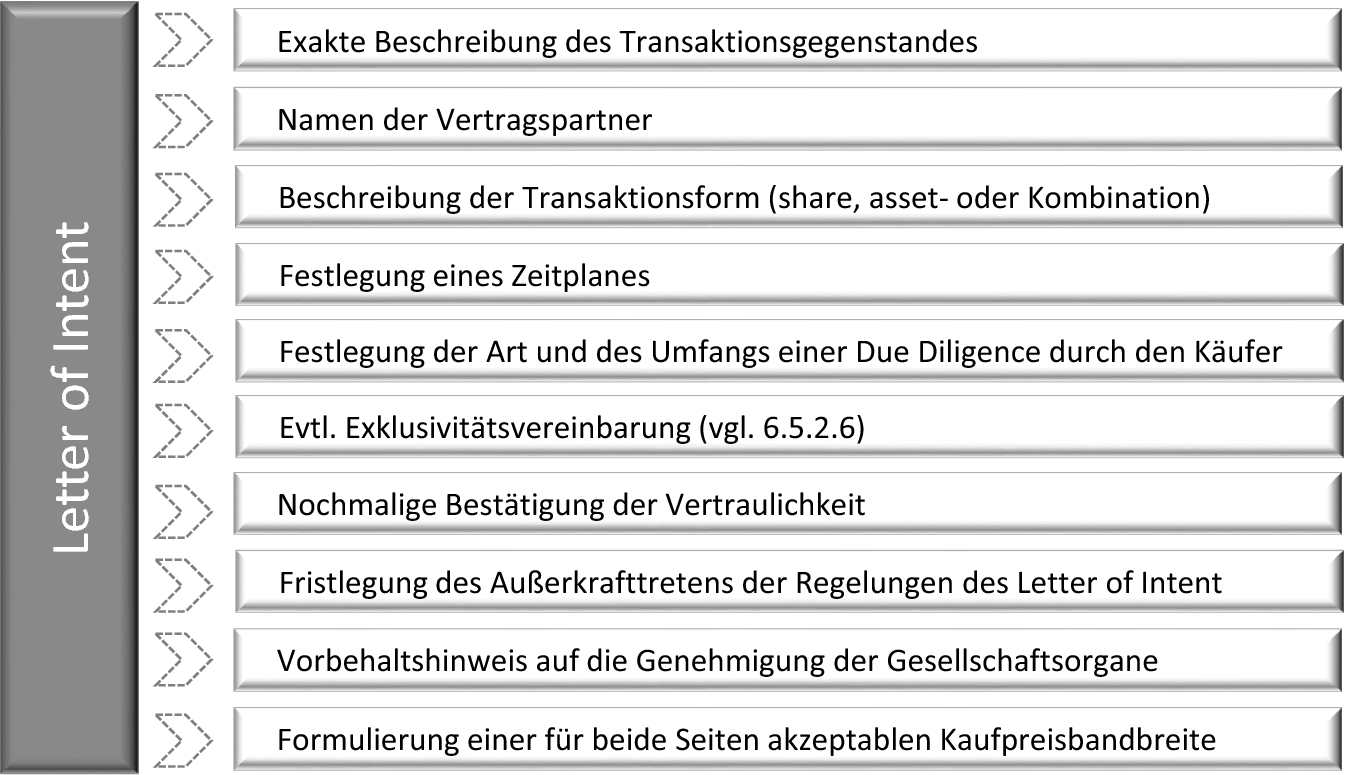 Letter of Intent

Exakte Beschreibung des Transaktionsgegenstandes

Namen der Vertragspartner

Beschreibung der Transaktionsform (share, asset- oder Kombination)

Festlegung eines Zeitplanes

Festlegung der Art und des Umfangs einer Due Diligence durch den Käufer

Evtl. Exklusivitätsvereinbarung (vgl. 6.5.2.6)

Nochmalige Bestätigung der Vertraulichkeit

Fristlegung des Außerkrafttretens der Regelungen des Letter of Intent

Vorbehaltshinweis auf die Genehmigung der Gesellschaftsorgane

Formulierung einer für beide Seiten akzeptablen Kaufpreisbandbreite